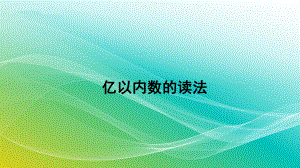 亿以内数的读法